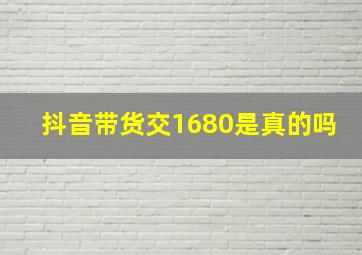 抖音带货交1680是真的吗